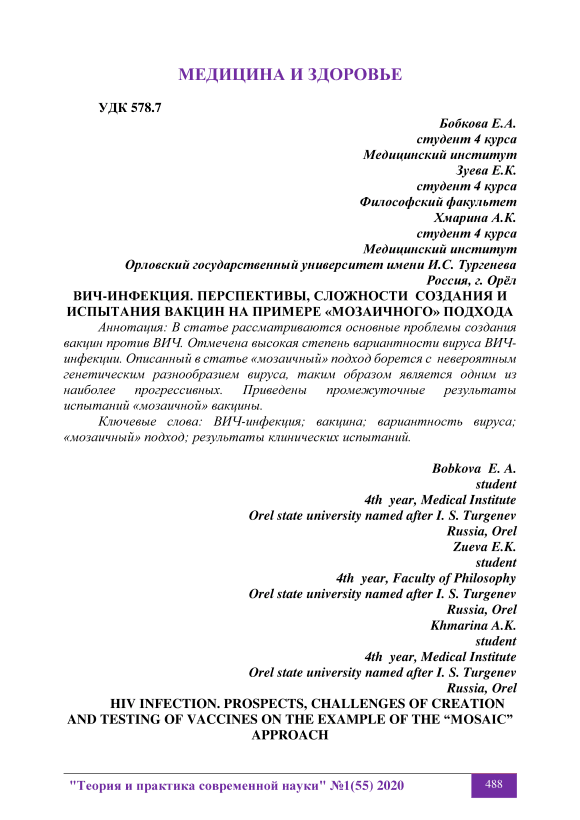 МЕДИЦИНА И ЗДОРОВЬЕ

УДК 578.7

Бобкова Е.А.
студент 4 курса
Медицинский институт
Зуева Е.К.
студент 4 курса
Философский факультет
Хмарина А.К.
студент 4 курса
Медицинский институт
Орловский государственный университет имени И.С. Тургенева
Россия, г. Орёл

ВИЧ-ИНФЕКЦИЯ. ПЕРСПЕКТИВЫ, СЛОЖНОСТИ СОЗДАНИЯ И ИСПЫТАНИЯ ВАКЦИН НА ПРИМЕРЕ «МОЗАИЧНОГО» ПОДХОДА

Аннотация: В статье рассматриваются основные проблемы создания вакцин против ВИЧ. Отмечена высокая степень вариантности вируса ВИЧ-инфекции. Описанный в статье «мозаичный» подход борется с невероятным генетическим разнообразием вируса, таким образом является одним из наиболее прогрессивных. Приведены промежуточные результаты испытаний «мозаичной» вакцины.

Ключевые слова: ВИЧ-инфекция; вакцина; вариантность вируса; «мозаичный» подход; результаты клинических испытаний.

Bobkova E. A.
student
4th year, Medical Institute
Orel state university named after I. S. Turgenev
Russia, Orel
Zueva E.K.
student
4th year, Faculty of Philosophy
Orel state university named after I. S. Turgenev
Russia, Orel
Khmarina A.K.
student
4th year, Medical Institute
Orel state university named after I. S. Turgenev
Russia, Orel

HIV INFECTION. PROSPECTS, CHALLENGES OF CREATION AND TESTING OF VACCINES ON THE EXAMPLE OF THE “MOSAIC” APPROACH

"Теория и практика современной науки" №1(55) 2020 488